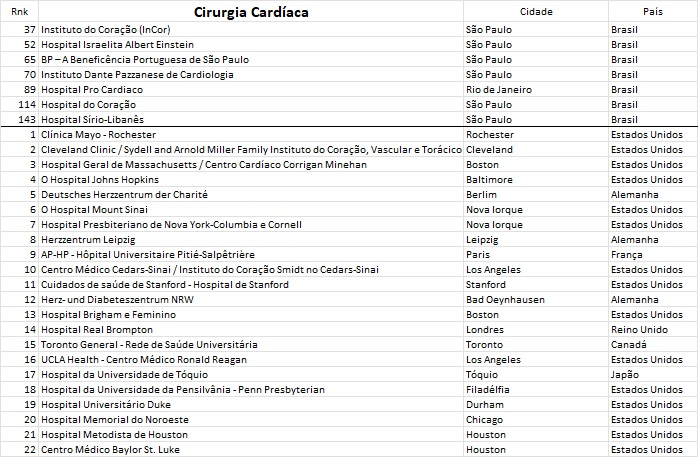 | Rnk | Cirurgia Cardíaca | Cidade | País |
|---|---|---|---|
| 37 | Instituto do Coração (InCor) | São Paulo | Brasil |
| 52 | Hospital Israelita Albert Einstein | São Paulo | Brasil |
| 65 | BP – A Beneficência Portuguesa de São Paulo | São Paulo | Brasil |
| 70 | Instituto Dante Pazzanese de Cardiologia | São Paulo | Brasil |
| 89 | Hospital Pro Cardiaco | Rio de Janeiro | Brasil |
| 114 | Hospital do Coração | São Paulo | Brasil |
| 143 | Hospital Sírio-Libanês | São Paulo | Brasil |
| 1 | Clínica Mayo - Rochester | Rochester | Estados Unidos |
| 2 | Cleveland Clinic / Sydell and Arnold Miller Family Instituto do Coração, Vascular e Torácico | Cleveland | Estados Unidos |
| 3 | Hospital Geral de Massachusetts / Centro Cardíaco Corrigan Minehan | Boston | Estados Unidos |
| 4 | O Hospital Johns Hopkins | Baltimore | Estados Unidos |
| 5 | Deutsches Herzzentrum der Charité | Berlim | Alemanha |
| 6 | O Hospital Mount Sinai | Nova Iorque | Estados Unidos |
| 7 | Hospital Presbiteriano de Nova York-Columbia e Cornell | Nova Iorque | Estados Unidos |
| 8 | Herzzentrum Leipzig | Leipzig | Alemanha |
| 9 | AP-HP - Hôpital Universitaire Pitié-Salpêtrière | Paris | França |
| 10 | Centro Médico Cedars-Sinai / Instituto do Coração Smidt no Cedars-Sinai | Los Angeles | Estados Unidos |
| 11 | Cuidados de saúde de Stanford - Hospital de Stanford | Stanford | Estados Unidos |
| 12 | Herz- und Diabeteszentrum NRW | Bad Oeynhausen | Alemanha |
| 13 | Hospital Brigham e Feminino | Boston | Estados Unidos |
| 14 | Hospital Real Brompton | Londres | Reino Unido |
| 15 | Toronto General - Rede de Saúde Universitária | Toronto | Canadá |
| 16 | UCLA Health - Centro Médico Ronald Reagan | Los Angeles | Estados Unidos |
| 17 | Hospital da Universidade de Tóquio | Tóquio | Japão |
| 18 | Hospital da Universidade da Pensilvânia - Penn Presbyterian | Filadélfia | Estados Unidos |
| 19 | Hospital Universitário Duke | Durham | Estados Unidos |
| 20 | Hospital Memorial do Noroeste | Chicago | Estados Unidos |
| 21 | Hospital Metodista de Houston | Houston | Estados Unidos |
| 22 | Centro Médico Baylor St. Luke | Houston | Estados Unidos |